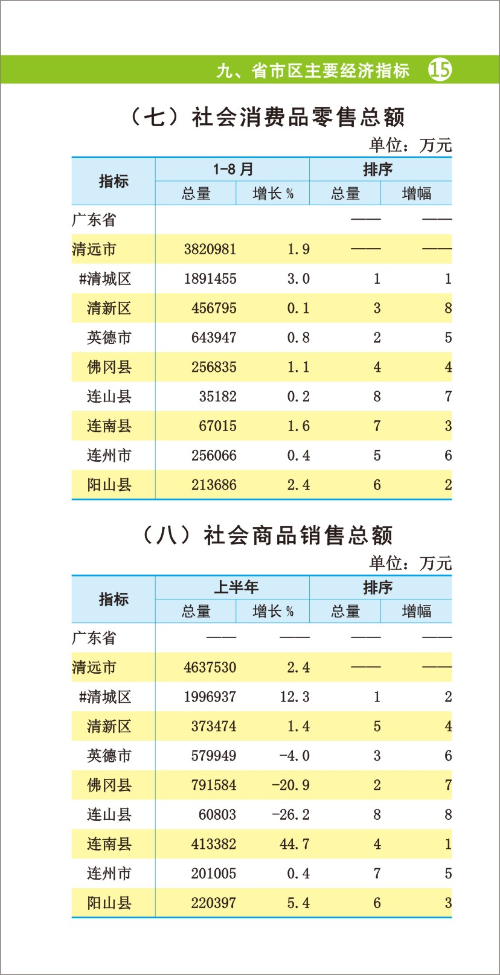 九、省市区主要经济指标 15

（七）社会消费品零售总额

单位：万元

| 指标 | 1-8月 总量 | 1-8月 增长% | 排序 总量 | 排序 增幅 |
|---|---|---|---|---|
| 广东省 | | | —— | —— |
| 清远市 | 3820981 | 1.9 | —— | —— |
| #清城区 | 1891455 | 3.0 | 1 | 1 |
| 清新区 | 456795 | 0.1 | 3 | 8 |
| 英德市 | 643947 | 0.8 | 2 | 5 |
| 佛冈县 | 256835 | 1.1 | 4 | 4 |
| 连山县 | 35182 | 0.2 | 8 | 7 |
| 连南县 | 67015 | 1.6 | 7 | 3 |
| 连州市 | 256066 | 0.4 | 5 | 6 |
| 阳山县 | 213686 | 2.4 | 6 | 2 |

（八）社会商品销售总额

单位：万元

| 指标 | 上半年 总量 | 上半年 增长% | 排序 总量 | 排序 增幅 |
|---|---|---|---|---|
| 广东省 | —— | —— | —— | —— |
| 清远市 | 4637530 | 2.4 | —— | —— |
| #清城区 | 1996937 | 12.3 | 1 | 2 |
| 清新区 | 373474 | 1.4 | 5 | 4 |
| 英德市 | 579949 | -4.0 | 3 | 6 |
| 佛冈县 | 791584 | -20.9 | 2 | 7 |
| 连山县 | 60803 | -26.2 | 8 | 8 |
| 连南县 | 413382 | 44.7 | 4 | 1 |
| 连州市 | 201005 | 0.4 | 7 | 5 |
| 阳山县 | 220397 | 5.4 | 6 | 3 |